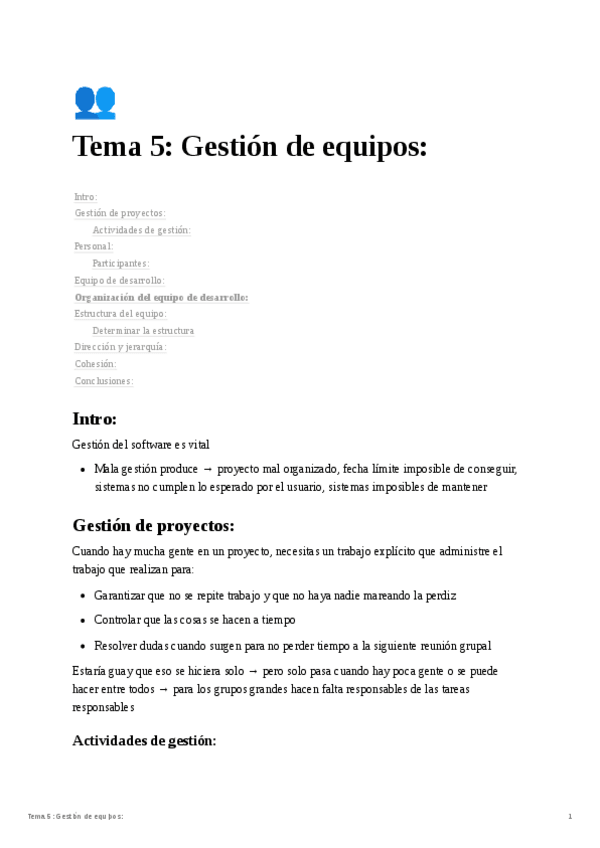 Tema 5: Gestión de equipos:

Intro:
Gestión de proyectos:
Actividades de gestión:
Personal:
Participantes:
Equipo de desarrollo:
Organización del equipo de desarrollo:
Estructura del equipo:
Determinar la estructura
Dirección y jerarquía:
Cohesión:
Conclusiones:

Intro:

Gestión del software es vital

- Mala gestión produce → proyecto mal organizado, fecha límite imposible de conseguir, sistemas no cumplen lo esperado por el usuario, sistemas imposibles de mantener

Gestión de proyectos:

Cuando hay mucha gente en un proyecto, necesitas un trabajo explícito que administre el trabajo que realizan para:

- Garantizar que no se repite trabajo y que no haya nadie mareando la perdiz
- Controlar que las cosas se hacen a tiempo
- Resolver dudas cuando surgen para no perder tiempo a la siguiente reunión grupal

Estaría guay que eso se hiciera solo → pero solo pasa cuando hay poca gente o se puede hacer entre todos → para los grupos grandes hacen falta responsables de las tareas responsables

Actividades de gestión:

Tema 5: Gestión de equipos:

1